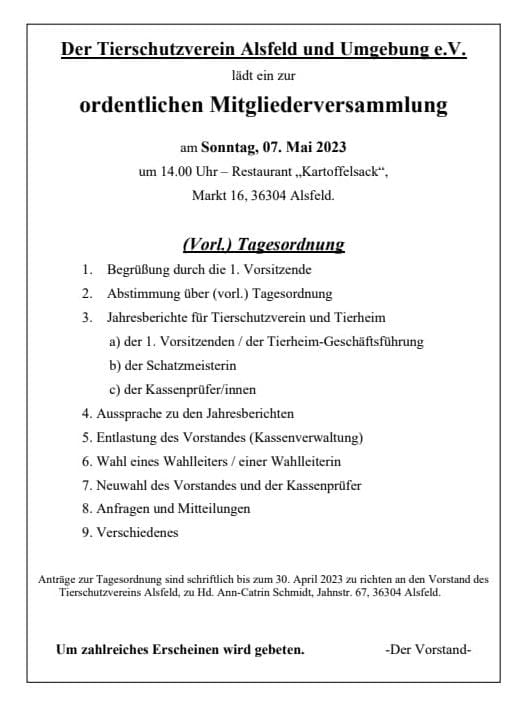 Der Tierschutzverein Alsfeld und Umgebung e.V.

lädt ein zur

ordentlichen Mitgliederversammlung

am Sonntag, 07. Mai 2023

um 14.00 Uhr – Restaurant „Kartoffelsack“,

Markt 16, 36304 Alsfeld.

(Vorl.) Tagesordnung

1. Begrüßung durch die 1. Vorsitzende
2. Abstimmung über (vorl.) Tagesordnung
3. Jahresberichte für Tierschutzverein und Tierheim
a) der 1. Vorsitzenden / der Tierheim-Geschäftsführung
b) der Schatzmeisterin
c) der Kassenprüfer/innen
4. Aussprache zu den Jahresberichten
5. Entlastung des Vorstandes (Kassenverwaltung)
6. Wahl eines Wahlleiters / einer Wahlleiterin
7. Neuwahl des Vorstandes und der Kassenprüfer
8. Anfragen und Mitteilungen
9. Verschiedenes

Anträge zur Tagesordnung sind schriftlich bis zum 30. April 2023 zu richten an den Vorstand des Tierschutzvereins Alsfeld, zu Hd. Ann-Catrin Schmidt, Jahnstr. 67, 36304 Alsfeld.

Um zahlreiches Erscheinen wird gebeten.

-Der Vorstand-